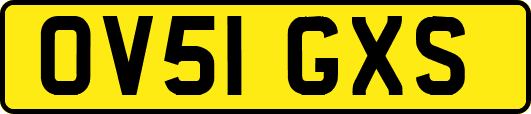 OV51 GXS